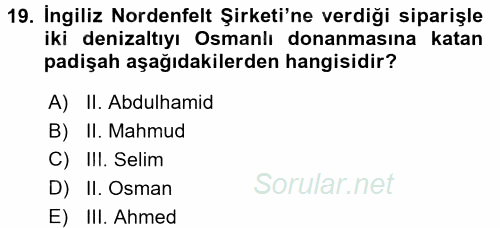 19. İngiliz Nordenfelt Şirketi'ne verdiği siparişle iki denizaltıyı Osmanlı donanmasına katan padişah aşağıdakilerden hangisidir?

A) II. Abdulhamid
B) II. Mahmud
C) III. Selim
D) II. Osman
E) III. Ahmed

Sorular.net